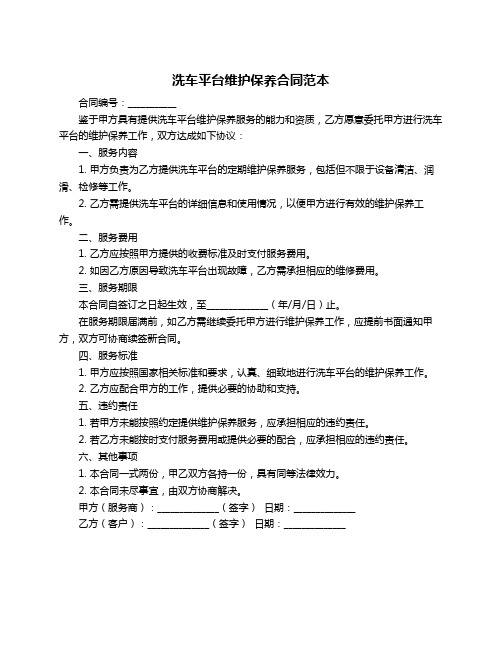 洗车平台维护保养合同范本

合同编号：__________

鉴于甲方具有提供洗车平台维护保养服务的能力和资质，乙方愿意委托甲方进行洗车平台的维护保养工作，双方达成如下协议：

一、服务内容

1. 甲方负责为乙方提供洗车平台的定期维护保养服务，包括但不限于设备清洁、润滑、检修等工作。

2. 乙方需提供洗车平台的详细信息和使用情况，以便甲方进行有效的维护保养工作。

二、服务费用

1. 乙方应按照甲方提供的收费标准及时支付服务费用。

2. 如因乙方原因导致洗车平台出现故障，乙方需承担相应的维修费用。

三、服务期限

本合同自签订之日起生效，至____________（年/月/日）止。

在服务期限届满前，如乙方需继续委托甲方进行维护保养工作，应提前书面通知甲方，双方可协商续签新合同。

四、服务标准

1. 甲方应按照国家相关标准和要求，认真、细致地进行洗车平台的维护保养工作。

2. 乙方应配合甲方的工作，提供必要的协助和支持。

五、违约责任

1. 若甲方未能按照约定提供维护保养服务，应承担相应的违约责任。

2. 若乙方未能按时支付服务费用或提供必要的配合，应承担相应的违约责任。

六、其他事项

1. 本合同一式两份，甲乙双方各持一份，具有同等法律效力。

2. 本合同未尽事宜，由双方协商解决。

甲方（服务商）：____________（签字） 日期：____________

乙方（客户）：____________（签字） 日期：____________